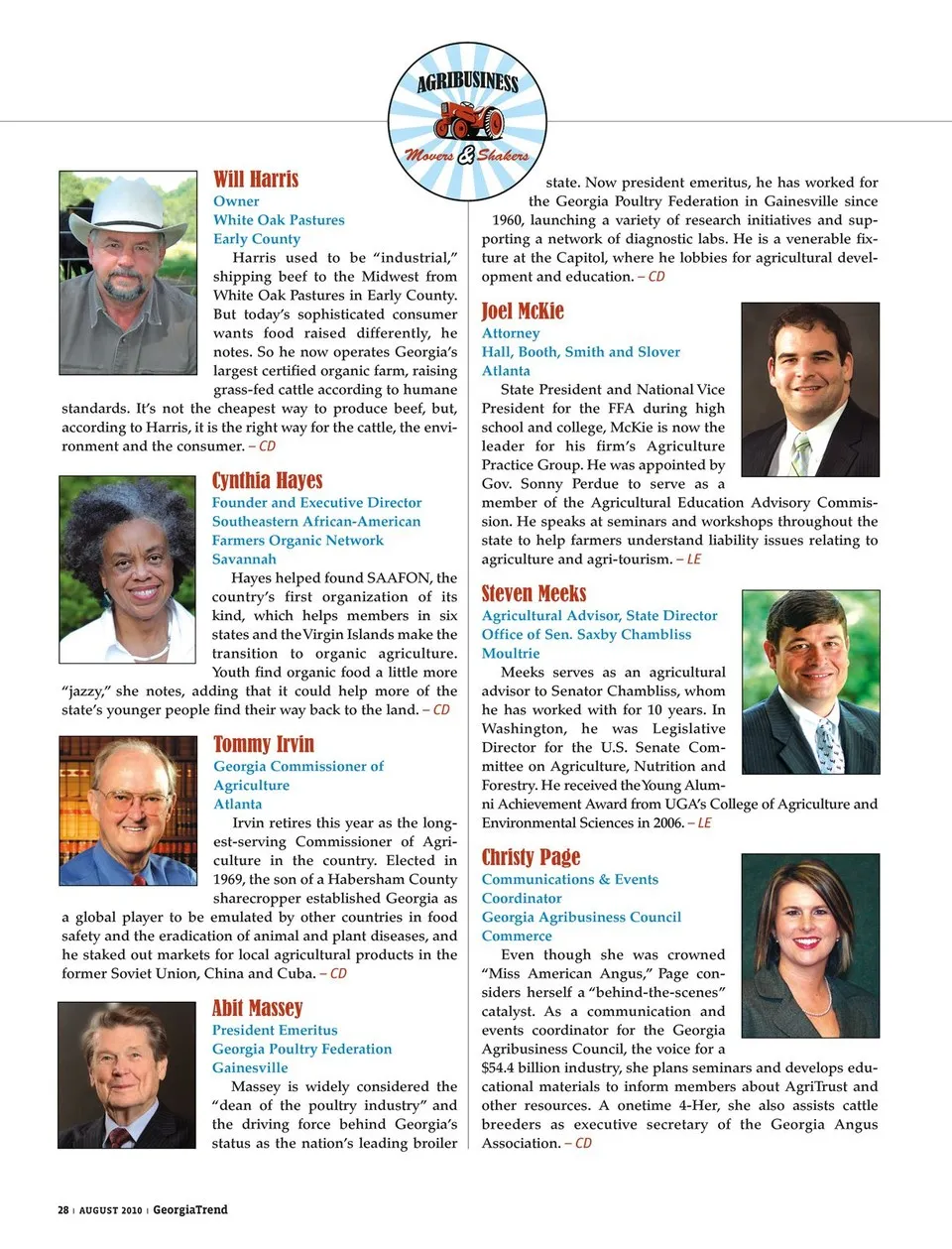 AGRIBUSINESS
Movers & Shakers

Will Harris
Owner
White Oak Pastures
Early County

Harris used to be "industrial," shipping beef to the Midwest from White Oak Pastures in Early County. But today's sophisticated consumer wants food raised differently, he notes. So he now operates Georgia's largest certified organic farm, raising grass-fed cattle according to humane standards. It's not the cheapest way to produce beef, but, according to Harris, it is the right way for the cattle, the environment and the consumer. – CD

Cynthia Hayes
Founder and Executive Director
Southeastern African-American Farmers Organic Network
Savannah

Hayes helped found SAAFON, the country's first organization of its kind, which helps members in six states and the Virgin Islands make the transition to organic agriculture. Youth find organic food a little more "jazzy," she notes, adding that it could help more of the state's younger people find their way back to the land. – CD

Tommy Irvin
Georgia Commissioner of Agriculture
Atlanta

Irvin retires this year as the longest-serving Commissioner of Agriculture in the country. Elected in 1969, the son of a Habersham County sharecropper established Georgia as a global player to be emulated by other countries in food safety and the eradication of animal and plant diseases, and he staked out markets for local agricultural products in the former Soviet Union, China and Cuba. – CD

Abit Massey
President Emeritus
Georgia Poultry Federation
Gainesville

Massey is widely considered the "dean of the poultry industry" and the driving force behind Georgia's status as the nation's leading broiler state. Now president emeritus, he has worked for the Georgia Poultry Federation in Gainesville since 1960, launching a variety of research initiatives and supporting a network of diagnostic labs. He is a venerable fixture at the Capitol, where he lobbies for agricultural development and education. – CD

Joel McKie
Attorney
Hall, Booth, Smith and Slover
Atlanta

State President and National Vice President for the FFA during high school and college, McKie is now the leader for his firm's Agriculture Practice Group. He was appointed by Gov. Sonny Perdue to serve as a member of the Agricultural Education Advisory Commission. He speaks at seminars and workshops throughout the state to help farmers understand liability issues relating to agriculture and agri-tourism. – LE

Steven Meeks
Agricultural Advisor, State Director
Office of Sen. Saxby Chambliss
Moultrie

Meeks serves as an agricultural advisor to Senator Chambliss, whom he has worked with for 10 years. In Washington, he was Legislative Director for the U.S. Senate Committee on Agriculture, Nutrition and Forestry. He received the Young Alumni Achievement Award from UGA's College of Agriculture and Environmental Sciences in 2006. – LE

Christy Page
Communications & Events Coordinator
Georgia Agribusiness Council
Commerce

Even though she was crowned "Miss American Angus," Page considers herself a "behind-the-scenes" catalyst. As a communication and events coordinator for the Georgia Agribusiness Council, the voice for a $54.4 billion industry, she plans seminars and develops educational materials to inform members about AgriTrust and other resources. A onetime 4-Her, she also assists cattle breeders as executive secretary of the Georgia Angus Association. – CD

28 | AUGUST 2010 | GeorgiaTrend